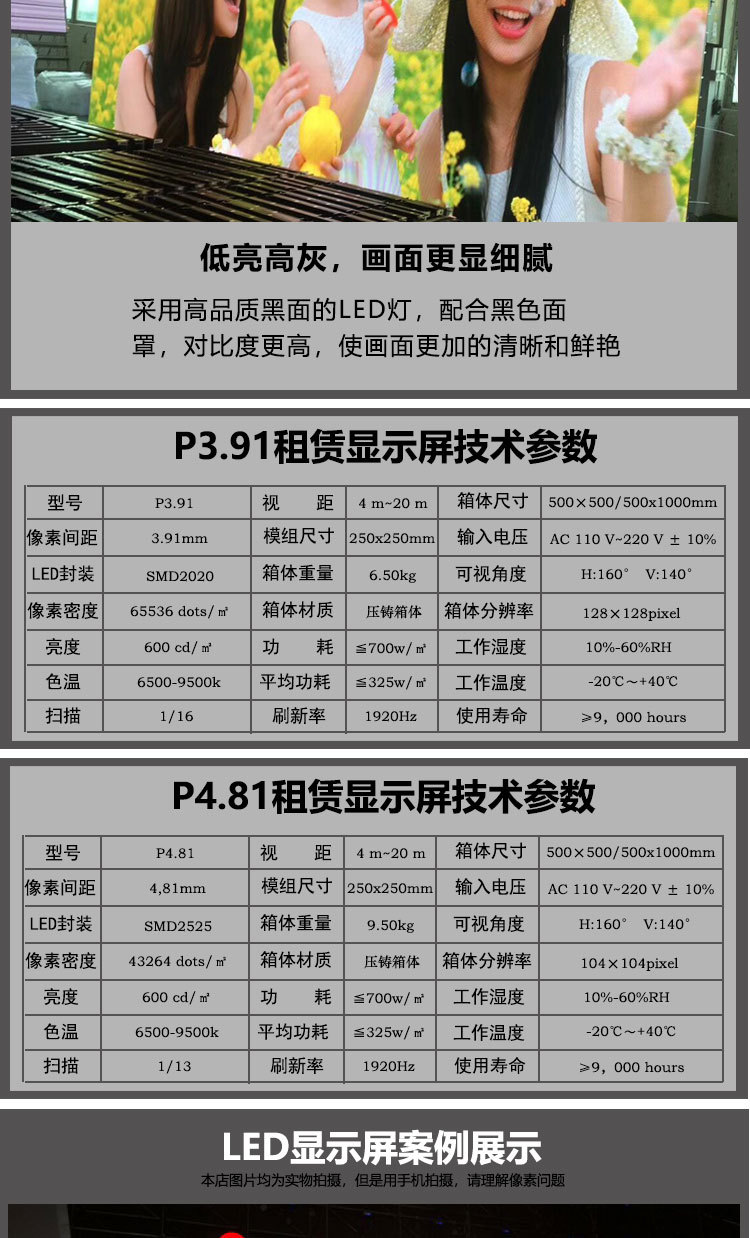 低亮高灰，画面更显细腻

采用高品质黑面的LED灯，配合黑色面罩，对比度更高，使画面更加的清晰和鲜艳

P3.91租赁显示屏技术参数

| 型号 | P3.91 | 视　距 | 4 m~20 m | 箱体尺寸 | 500×500/500x1000mm |
|---|---|---|---|---|---|
| 像素间距 | 3.91mm | 模组尺寸 | 250x250mm | 输入电压 | AC 110 V~220 V ± 10% |
| LED封装 | SMD2020 | 箱体重量 | 6.50kg | 可视角度 | H:160°　V:140° |
| 像素密度 | 65536 dots/㎡ | 箱体材质 | 压铸箱体 | 箱体分辨率 | 128×128pixel |
| 亮度 | 600 cd/㎡ | 功　耗 | ≦700w/㎡ | 工作湿度 | 10%-60%RH |
| 色温 | 6500-9500k | 平均功耗 | ≦325w/㎡ | 工作温度 | -20℃～+40℃ |
| 扫描 | 1/16 | 刷新率 | 1920Hz | 使用寿命 | ≥9，000 hours |

P4.81租赁显示屏技术参数

| 型号 | P4.81 | 视　距 | 4 m~20 m | 箱体尺寸 | 500×500/500x1000mm |
|---|---|---|---|---|---|
| 像素间距 | 4,81mm | 模组尺寸 | 250x250mm | 输入电压 | AC 110 V~220 V ± 10% |
| LED封装 | SMD2525 | 箱体重量 | 9.50kg | 可视角度 | H:160°　V:140° |
| 像素密度 | 43264 dots/㎡ | 箱体材质 | 压铸箱体 | 箱体分辨率 | 104×104pixel |
| 亮度 | 600 cd/㎡ | 功　耗 | ≦700w/㎡ | 工作湿度 | 10%-60%RH |
| 色温 | 6500-9500k | 平均功耗 | ≦325w/㎡ | 工作温度 | -20℃～+40℃ |
| 扫描 | 1/13 | 刷新率 | 1920Hz | 使用寿命 | ≥9，000 hours |

LED显示屏案例展示

本店图片均为实物拍摄，但是用手机拍摄，请理解像素问题